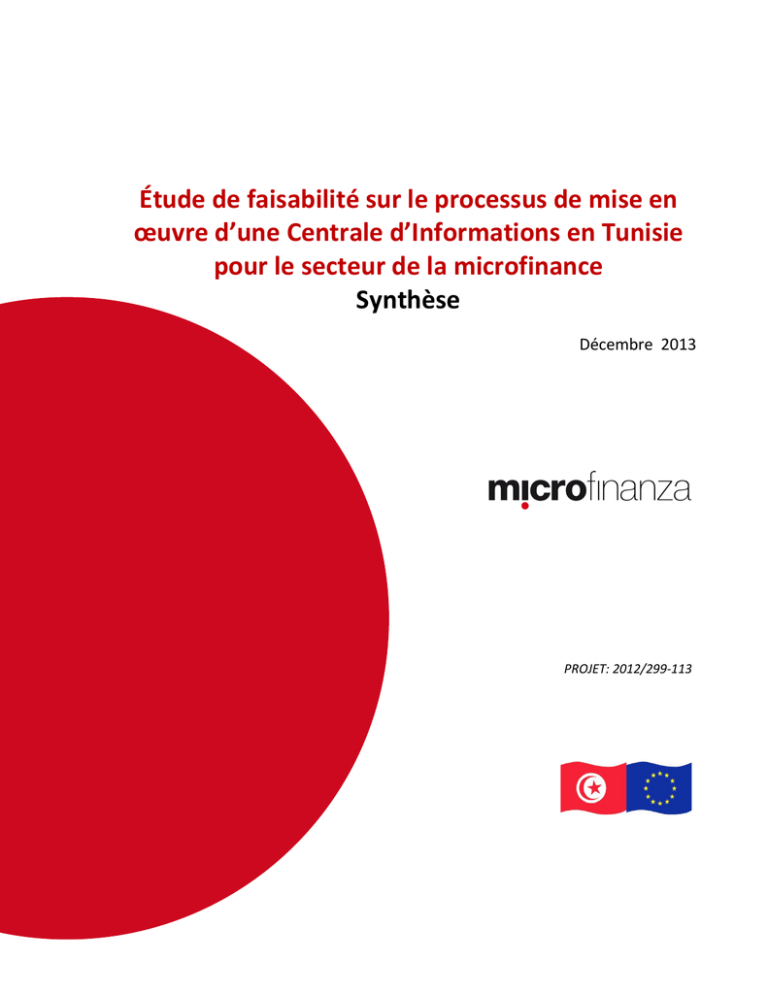 Étude de faisabilité sur le processus de mise en œuvre d'une Centrale d'Informations en Tunisie pour le secteur de la microfinance
Synthèse

Décembre 2013

microfinanza

PROJET: 2012/299-113